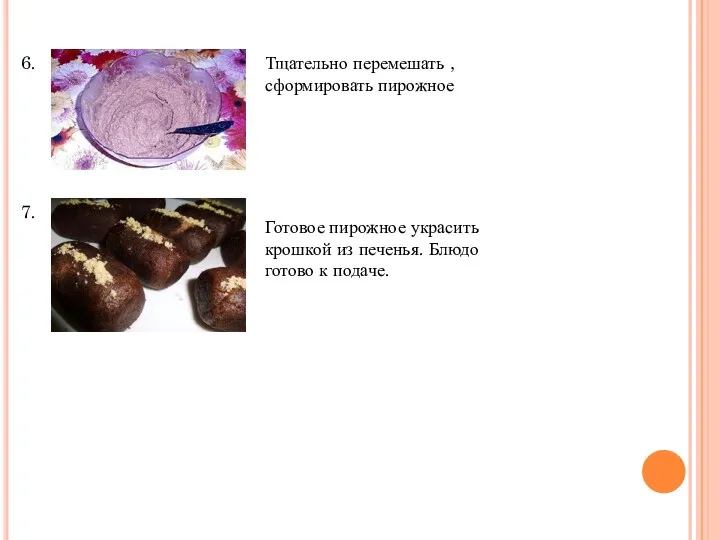 6.

Тщательно перемешать , сформировать пирожное

7.

Готовое пирожное украсить крошкой из печенья. Блюдо готово к подаче.